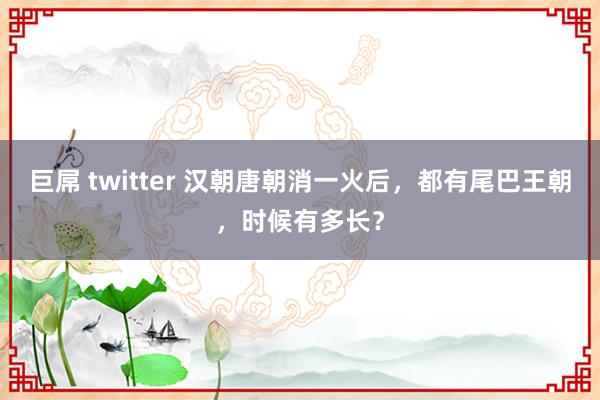 巨屌 twitter 汉朝唐朝消一火后，都有尾巴王朝，时候有多长？